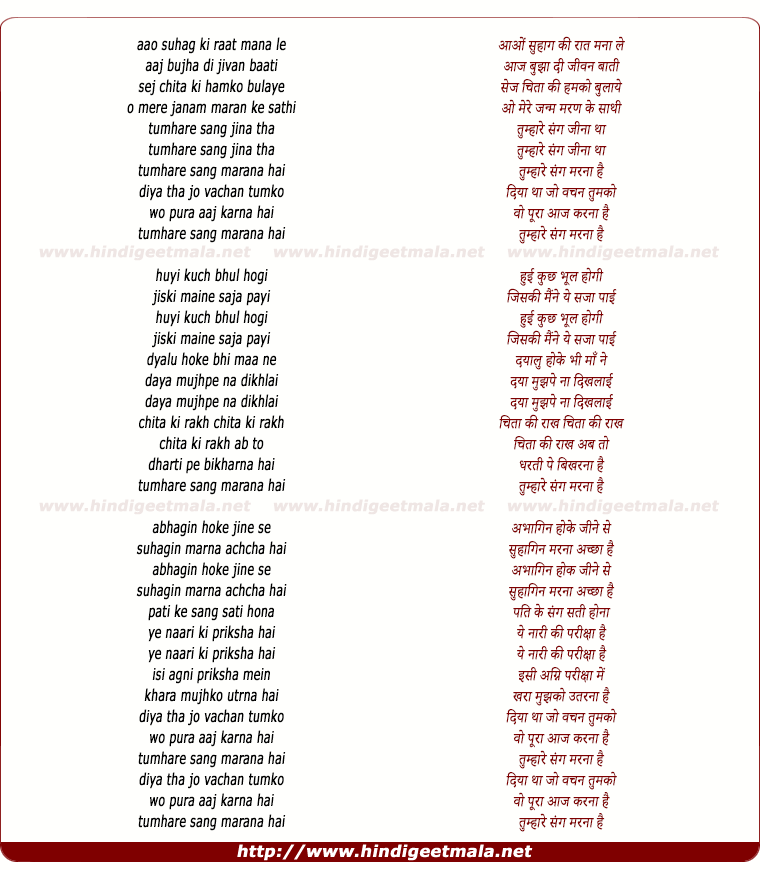 aao suhag ki raat mana le
aaj bujha di jivan baati
sej chita ki hamko bulaye
o mere janam maran ke sathi
tumhare sang jina tha
tumhare sang jina tha
tumhare sang marana hai
diya tha jo vachan tumko
wo pura aaj karna hai
tumhare sang marana hai

www.hindigeetmala.net www.hindigeetmala.net www.hindigeetmala.net

huyi kuch bhul hogi
jiski maine saja payi
huyi kuch bhul hogi
jiski maine saja payi
dyalu hoke bhi maa ne
daya mujhpe na dikhlai
daya mujhpe na dikhlai
chita ki rakh chita ki rakh
chita ki rakh ab to
dharti pe bikharna hai
tumhare sang marana hai

www.hindigeetmala.net www.hindigeetmala.net www.hindigeetmala.net

abhagin hoke jine se
suhagin marna achcha hai
abhagin hoke jine se
suhagin marna achcha hai
pati ke sang sati hona
ye naari ki priksha hai
ye naari ki priksha hai
isi agni priksha mein
khara mujhko utrna hai
diya tha jo vachan tumko
wo pura aaj karna hai
tumhare sang marana hai
diya tha jo vachan tumko
wo pura aaj karna hai
tumhare sang marana hai

आओं सुहाग की रात मना ले
आज बुझा दी जीवन बाती
सेज चिता की हमको बुलाये
ओ मेरे जन्म मरण के साथी
तुम्हारे संग जीना था
तुम्हारे संग जीना था
तुम्हारे संग मरना है
दिया था जो वचन तुमको
वो पूरा आज करना है
तुम्हारे संग मरना है

हुई कुछ भूल होगी
जिसकी मैंने ये सजा पाई
हुई कुछ भूल होगी
जिसकी मैंने ये सजा पाई
दयालु होके भी माँ ने
दया मुझपे ना दिखलाई
दया मुझपे ना दिखलाई
चिता की राख चिता की राख
चिता की राख अब तो
धरती पे बिखरना है
तुम्हारे संग मरना है

अभागिन होके जीने से
सुहागिन मरना अच्छा है
अभागिन होक जीने से
सुहागिन मरना अच्छा है
पति के संग सती होना
ये नारी की परीक्षा है
ये नारी की परीक्षा है
इसी अग्नि परीक्षा में
खरा मुझको उतरना है
दिया था जो वचन तुमको
वो पूरा आज करना है
तुम्हारे संग मरना है
दिया था जो वचन तुमको
वो पूरा आज करना है
तुम्हारे संग मरना है

http://www.hindigeetmala.net